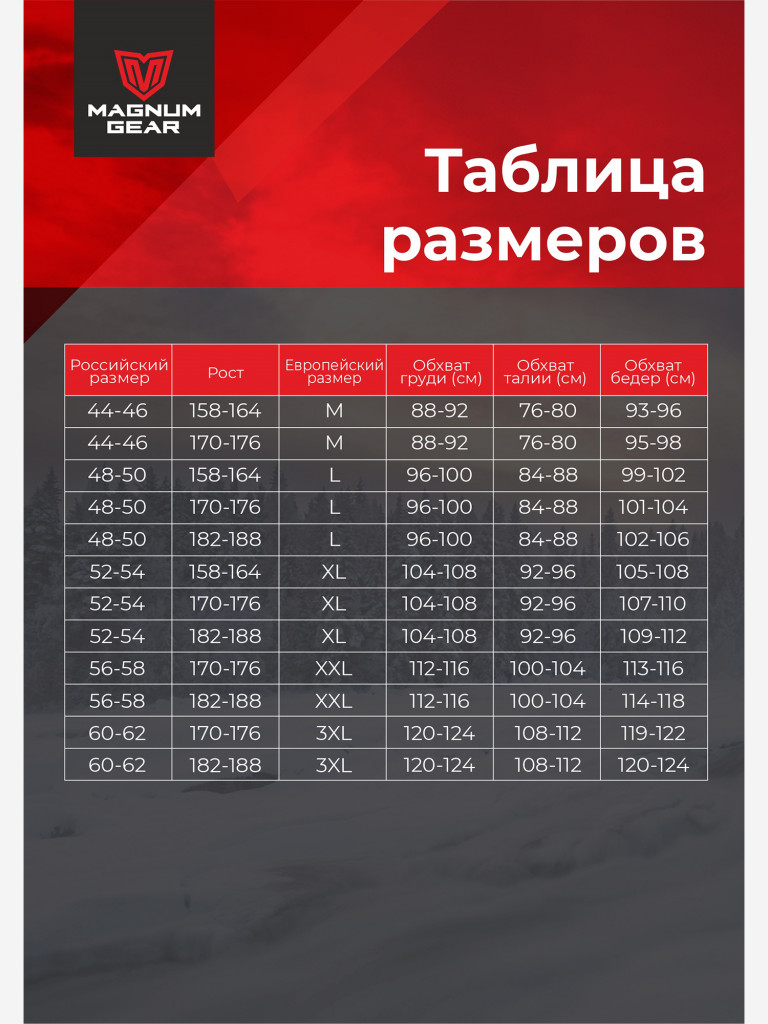 MAGNUM GEAR

Таблица размеров

| Российский размер | Рост | Европейский размер | Обхват груди (см) | Обхват талии (см) | Обхват бедер (см) |
|---|---|---|---|---|---|
| 44-46 | 158-164 | M | 88-92 | 76-80 | 93-96 |
| 44-46 | 170-176 | M | 88-92 | 76-80 | 95-98 |
| 48-50 | 158-164 | L | 96-100 | 84-88 | 99-102 |
| 48-50 | 170-176 | L | 96-100 | 84-88 | 101-104 |
| 48-50 | 182-188 | L | 96-100 | 84-88 | 102-106 |
| 52-54 | 158-164 | XL | 104-108 | 92-96 | 105-108 |
| 52-54 | 170-176 | XL | 104-108 | 92-96 | 107-110 |
| 52-54 | 182-188 | XL | 104-108 | 92-96 | 109-112 |
| 56-58 | 170-176 | XXL | 112-116 | 100-104 | 113-116 |
| 56-58 | 182-188 | XXL | 112-116 | 100-104 | 114-118 |
| 60-62 | 170-176 | 3XL | 120-124 | 108-112 | 119-122 |
| 60-62 | 182-188 | 3XL | 120-124 | 108-112 | 120-124 |